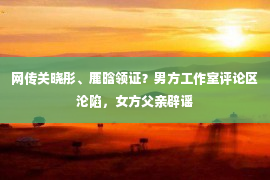 网传关晓彤、鹿晗领证？男方工作室评论区沦陷，女方父亲辟谣